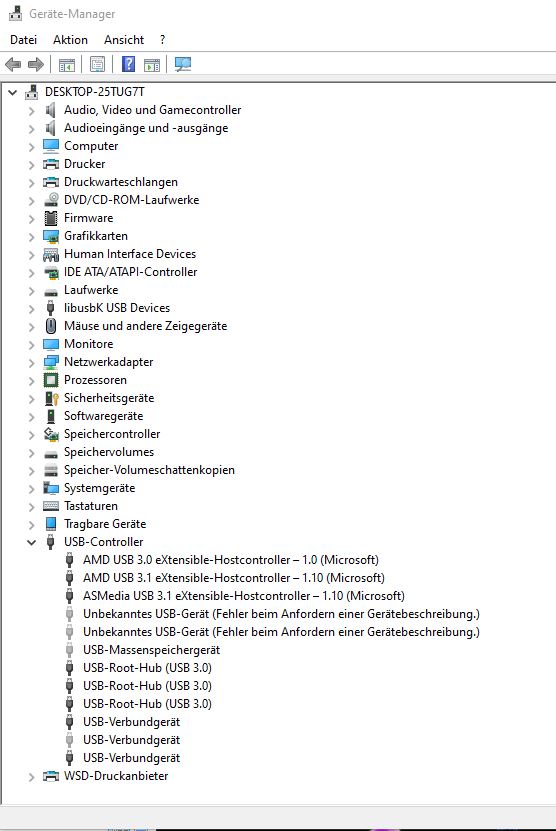 Geräte-Manager

Datei Aktion Ansicht ?

DESKTOP-25TUG7T
Audio, Video und Gamecontroller
Audioeingänge und -ausgänge
Computer
Drucker
Druckwarteschlangen
DVD/CD-ROM-Laufwerke
Firmware
Grafikkarten
Human Interface Devices
IDE ATA/ATAPI-Controller
Laufwerke
libusbK USB Devices
Mäuse und andere Zeigegeräte
Monitore
Netzwerkadapter
Prozessoren
Sicherheitsgeräte
Softwaregeräte
Speichercontroller
Speichervolumes
Speicher-Volumeschattenkopien
Systemgeräte
Tastaturen
Tragbare Geräte
USB-Controller
AMD USB 3.0 eXtensible-Hostcontroller – 1.0 (Microsoft)
AMD USB 3.1 eXtensible-Hostcontroller – 1.10 (Microsoft)
ASMedia USB 3.1 eXtensible-Hostcontroller – 1.10 (Microsoft)
Unbekanntes USB-Gerät (Fehler beim Anfordern einer Gerätebeschreibung.)
Unbekanntes USB-Gerät (Fehler beim Anfordern einer Gerätebeschreibung.)
USB-Massenspeichergerät
USB-Root-Hub (USB 3.0)
USB-Root-Hub (USB 3.0)
USB-Root-Hub (USB 3.0)
USB-Verbundgerät
USB-Verbundgerät
USB-Verbundgerät
WSD-Druckanbieter